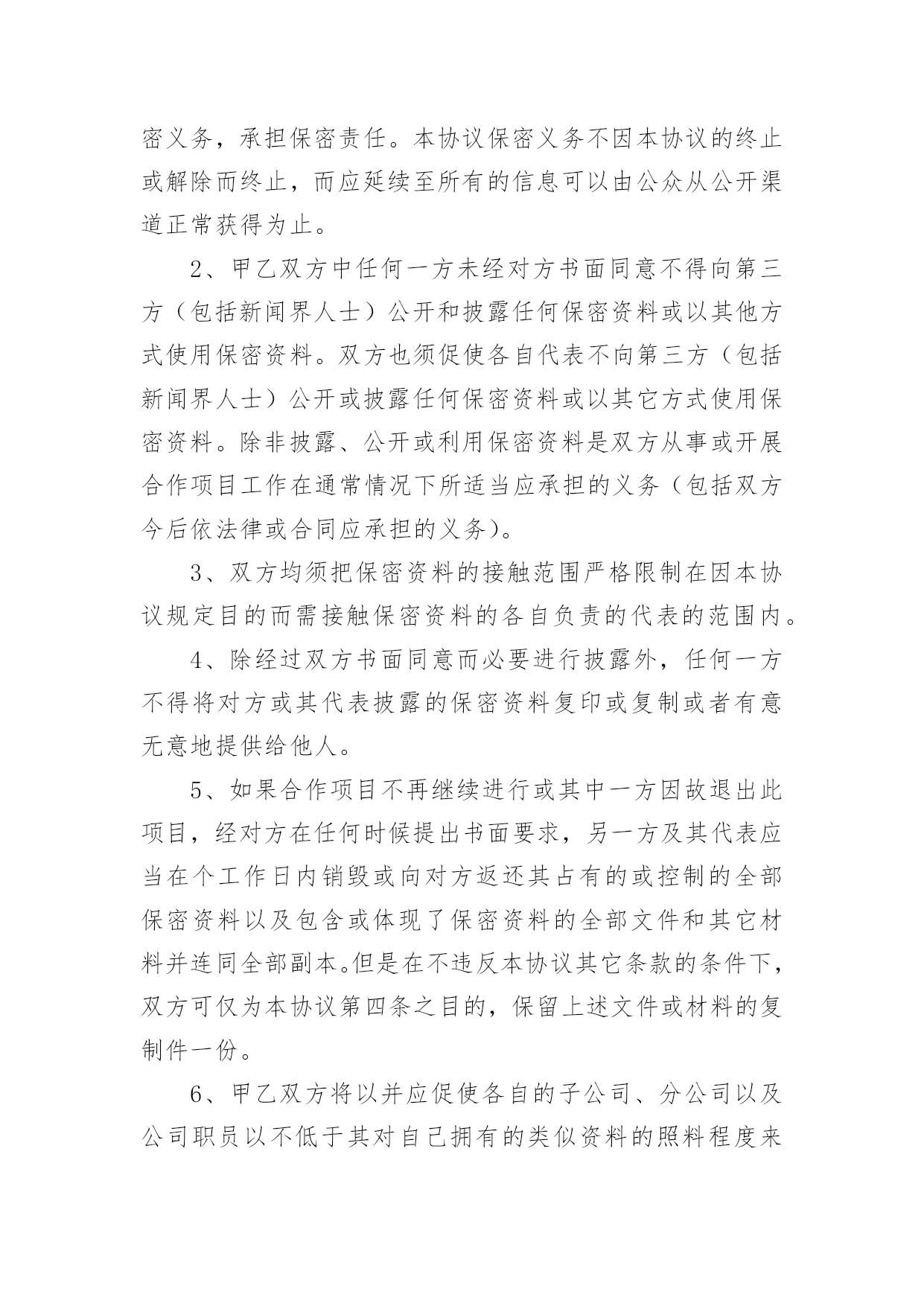 密义务，承担保密责任。本协议保密义务不因本协议的终止或解除而终止，而应延续至所有的信息可以由公众从公开渠道正常获得为止。

2、甲乙双方中任何一方未经对方书面同意不得向第三方（包括新闻界人士）公开和披露任何保密资料或以其他方式使用保密资料。双方也须促使各自代表不向第三方（包括新闻界人士）公开或披露任何保密资料或以其它方式使用保密资料。除非披露、公开或利用保密资料是双方从事或开展合作项目工作在通常情况下所适当应承担的义务（包括双方今后依法律或合同应承担的义务）。

3、双方均须把保密资料的接触范围严格限制在因本协议规定目的而需接触保密资料的各自负责的代表的范围内。

4、除经过双方书面同意而必要进行披露外，任何一方不得将对方或其代表披露的保密资料复印或复制或者有意无意地提供给他人。

5、如果合作项目不再继续进行或其中一方因故退出此项目，经对方在任何时候提出书面要求，另一方及其代表应当在个工作日内销毁或向对方返还其占有的或控制的全部保密资料以及包含或体现了保密资料的全部文件和其它材料并连同全部副本。但是在不违反本协议其它条款的条件下，双方可仅为本协议第四条之目的，保留上述文件或材料的复制件一份。

6、甲乙双方将以并应促使各自的子公司、分公司以及公司职员以不低于其对自己拥有的类似资料的照料程度来